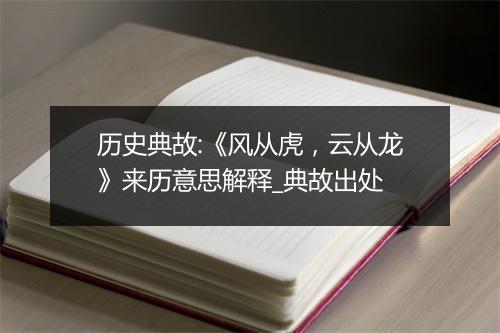 历史典故:《风从虎，云从龙》来历意思解释_典故出处